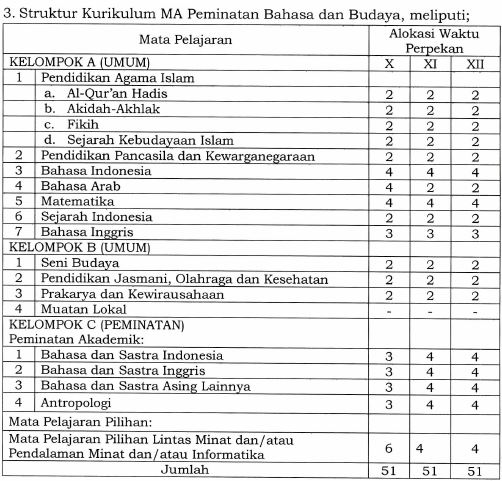 3. Struktur Kurikulum MA Peminatan Bahasa dan Budaya, meliputi;

| Mata Pelajaran | | Alokasi Waktu Perpekan | | |
|---|---|---|---|---|
| KELOMPOK A (UMUM) | | X | XI | XII |
| 1 | Pendidikan Agama Islam | | | |
| | a. Al-Qur'an Hadis | 2 | 2 | 2 |
| | b. Akidah-Akhlak | 2 | 2 | 2 |
| | c. Fikih | 2 | 2 | 2 |
| | d. Sejarah Kebudayaan Islam | 2 | 2 | 2 |
| 2 | Pendidikan Pancasila dan Kewarganegaraan | 2 | 2 | 2 |
| 3 | Bahasa Indonesia | 4 | 4 | 4 |
| 4 | Bahasa Arab | 4 | 2 | 2 |
| 5 | Matematika | 4 | 4 | 4 |
| 6 | Sejarah Indonesia | 2 | 2 | 2 |
| 7 | Bahasa Inggris | 3 | 3 | 3 |
| KELOMPOK B (UMUM) | | | | |
| 1 | Seni Budaya | 2 | 2 | 2 |
| 2 | Pendidikan Jasmani, Olahraga dan Kesehatan | 2 | 2 | 2 |
| 3 | Prakarya dan Kewirausahaan | 2 | 2 | 2 |
| 4 | Muatan Lokal | - | - | - |
| KELOMPOK C (PEMINATAN) Peminatan Akademik: | | | | |
| 1 | Bahasa dan Sastra Indonesia | 3 | 4 | 4 |
| 2 | Bahasa dan Sastra Inggris | 3 | 4 | 4 |
| 3 | Bahasa dan Sastra Asing Lainnya | 3 | 4 | 4 |
| 4 | Antropologi | 3 | 4 | 4 |
| Mata Pelajaran Pilihan: | | | | |
| Mata Pelajaran Pilihan Lintas Minat dan/atau Pendalaman Minat dan/atau Informatika | | 6 | 4 | 4 |
| Jumlah | | 51 | 51 | 51 |